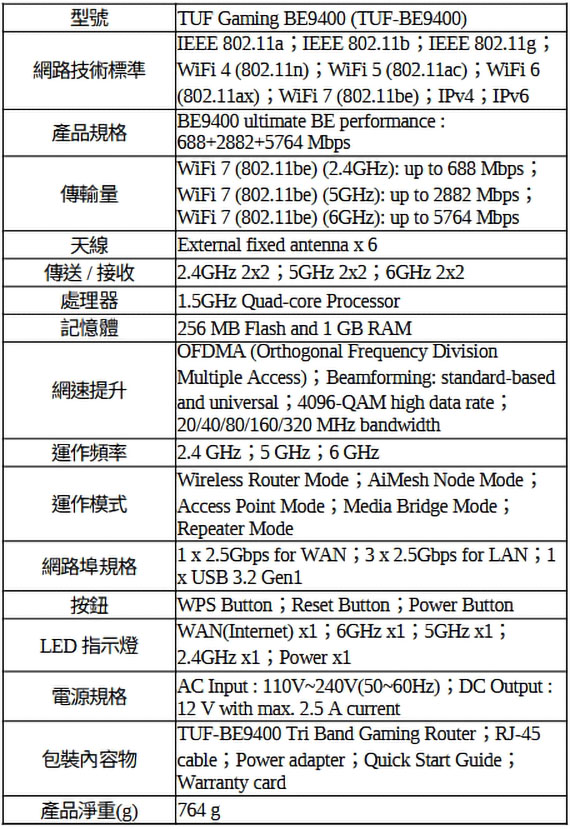 | 型號 | TUF Gaming BE9400 (TUF-BE9400) |
|---|---|
| 網路技術標準 | IEEE 802.11a；IEEE 802.11b；IEEE 802.11g；WiFi 4 (802.11n)；WiFi 5 (802.11ac)；WiFi 6 (802.11ax)；WiFi 7 (802.11be)；IPv4；IPv6 |
| 產品規格 | BE9400 ultimate BE performance : 688+2882+5764 Mbps |
| 傳輸量 | WiFi 7 (802.11be) (2.4GHz): up to 688 Mbps；WiFi 7 (802.11be) (5GHz): up to 2882 Mbps；WiFi 7 (802.11be) (6GHz): up to 5764 Mbps |
| 天線 | External fixed antenna x 6 |
| 傳送 / 接收 | 2.4GHz 2x2；5GHz 2x2；6GHz 2x2 |
| 處理器 | 1.5GHz Quad-core Processor |
| 記憶體 | 256 MB Flash and 1 GB RAM |
| 網速提升 | OFDMA (Orthogonal Frequency Division Multiple Access)；Beamforming: standard-based and universal；4096-QAM high data rate；20/40/80/160/320 MHz bandwidth |
| 運作頻率 | 2.4 GHz；5 GHz；6 GHz |
| 運作模式 | Wireless Router Mode；AiMesh Node Mode；Access Point Mode；Media Bridge Mode；Repeater Mode |
| 網路埠規格 | 1 x 2.5Gbps for WAN；3 x 2.5Gbps for LAN；1 x USB 3.2 Gen1 |
| 按鈕 | WPS Button；Reset Button；Power Button |
| LED 指示燈 | WAN(Internet) x1；6GHz x1；5GHz x1；2.4GHz x1；Power x1 |
| 電源規格 | AC Input : 110V~240V(50~60Hz)；DC Output : 12 V with max. 2.5 A current |
| 包裝內容物 | TUF-BE9400 Tri Band Gaming Router；RJ-45 cable；Power adapter；Quick Start Guide；Warranty card |
| 產品淨重(g) | 764 g |